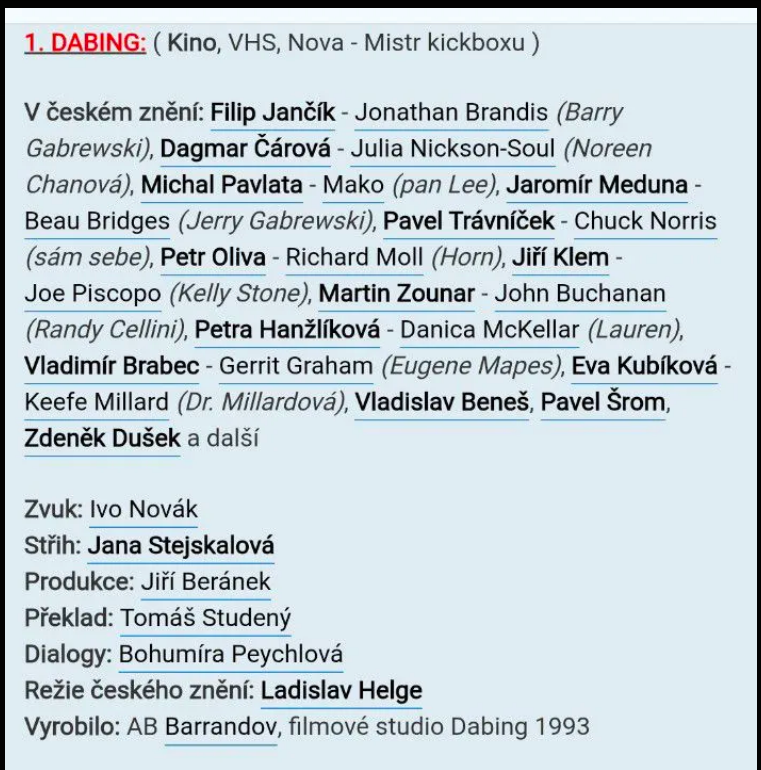 1. DABING: ( Kino, VHS, Nova - Mistr kickboxu )

V českém znění: Filip Jančík - Jonathan Brandis (Barry Gabrewski), Dagmar Čárová - Julia Nickson-Soul (Noreen Chanová), Michal Pavlata - Mako (pan Lee), Jaromír Meduna - Beau Bridges (Jerry Gabrewski), Pavel Trávníček - Chuck Norris (sám sebe), Petr Oliva - Richard Moll (Horn), Jiří Klem - Joe Piscopo (Kelly Stone), Martin Zounar - John Buchanan (Randy Cellini), Petra Hanžlíková - Danica McKellar (Lauren), Vladimír Brabec - Gerrit Graham (Eugene Mapes), Eva Kubíková - Keefe Millard (Dr. Millardová), Vladislav Beneš, Pavel Šrom, Zdeněk Dušek a další

Zvuk: Ivo Novák
Střih: Jana Stejskalová
Produkce: Jiří Beránek
Překlad: Tomáš Studený
Dialogy: Bohumíra Peychlová
Režie českého znění: Ladislav Helge
Vyrobilo: AB Barrandov, filmové studio Dabing 1993